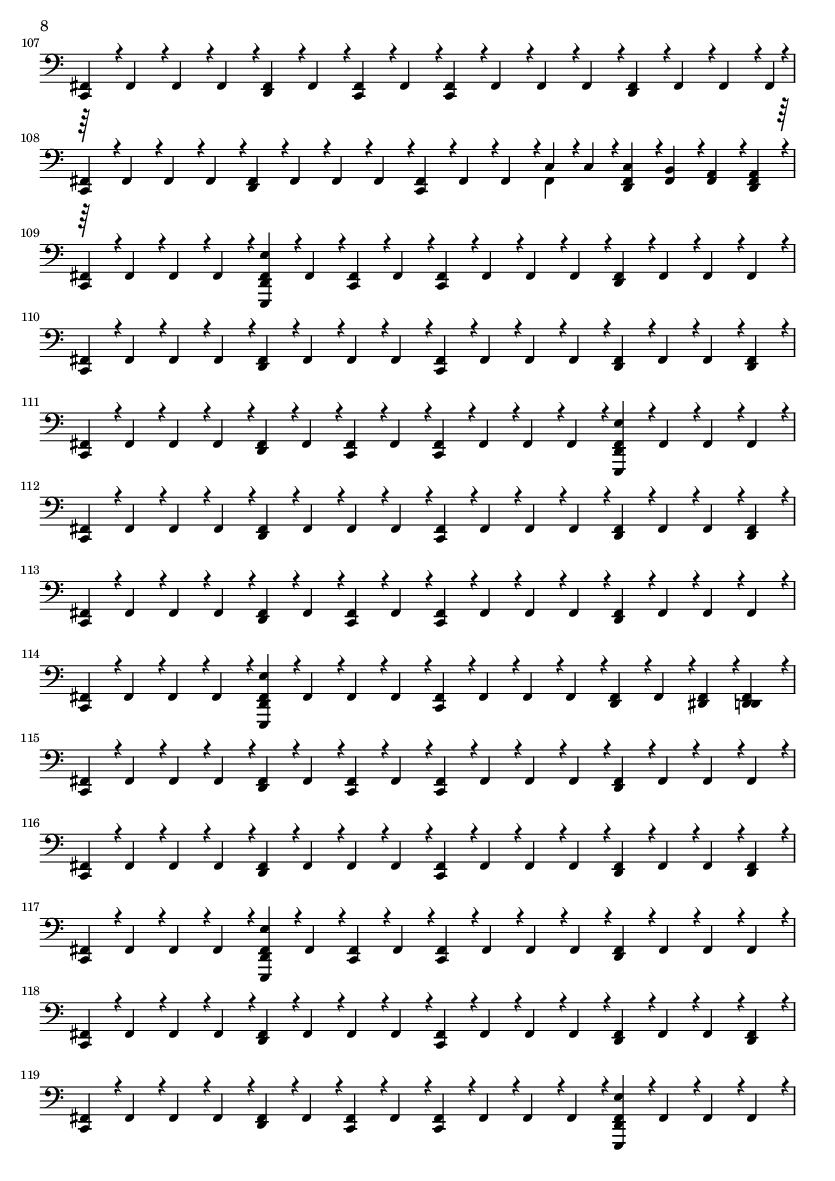 8

107

108

109

110

111

112

113

114

115

116

117

118

119